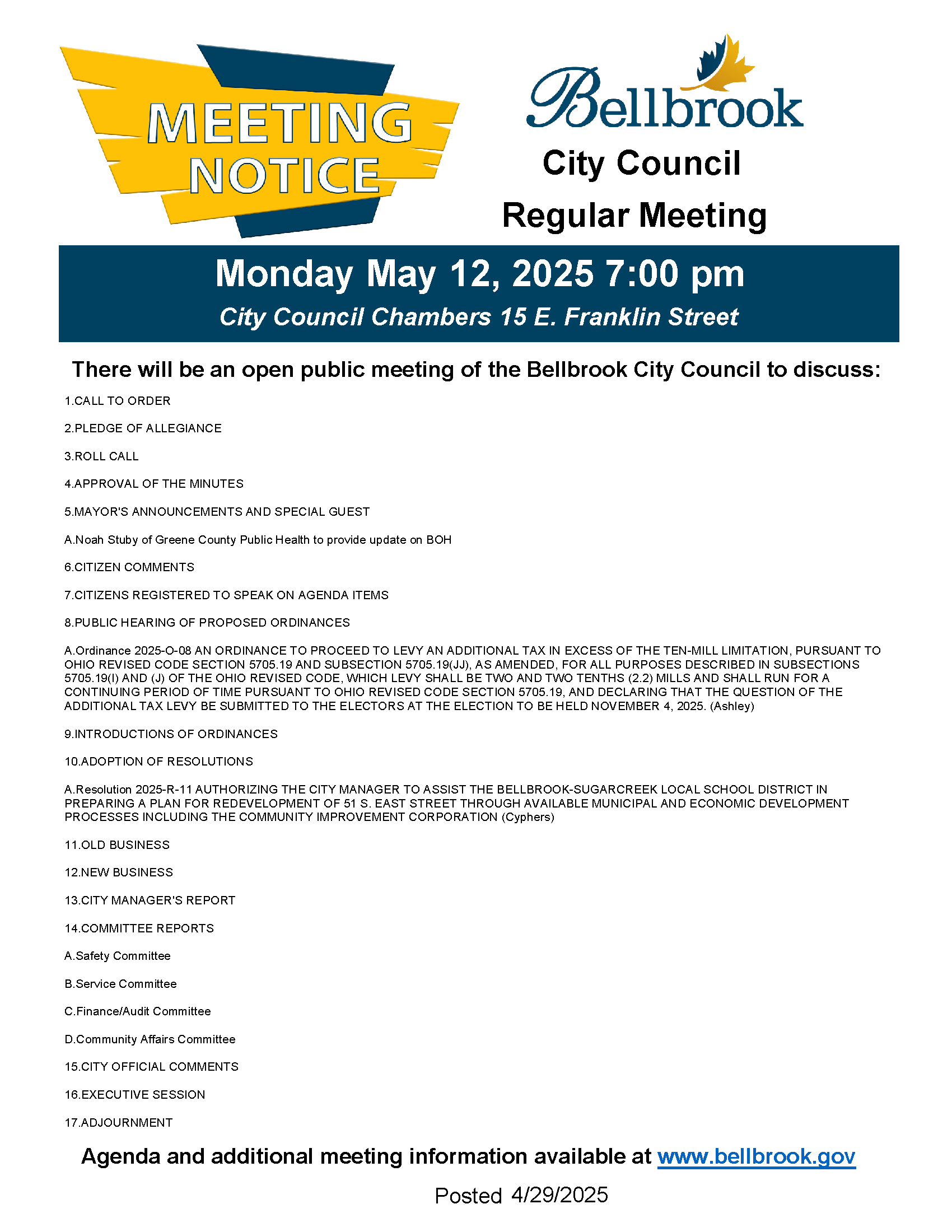 MEETING NOTICE

Bellbrook

City Council
Regular Meeting

Monday May 12, 2025 7:00 pm
City Council Chambers 15 E. Franklin Street

There will be an open public meeting of the Bellbrook City Council to discuss:

1.CALL TO ORDER

2.PLEDGE OF ALLEGIANCE

3.ROLL CALL

4.APPROVAL OF THE MINUTES

5.MAYOR'S ANNOUNCEMENTS AND SPECIAL GUEST

A.Noah Stuby of Greene County Public Health to provide update on BOH

6.CITIZEN COMMENTS

7.CITIZENS REGISTERED TO SPEAK ON AGENDA ITEMS

8.PUBLIC HEARING OF PROPOSED ORDINANCES

A.Ordinance 2025-O-08 AN ORDINANCE TO PROCEED TO LEVY AN ADDITIONAL TAX IN EXCESS OF THE TEN-MILL LIMITATION, PURSUANT TO OHIO REVISED CODE SECTION 5705.19 AND SUBSECTION 5705.19(JJ), AS AMENDED, FOR ALL PURPOSES DESCRIBED IN SUBSECTIONS 5705.19(I) AND (J) OF THE OHIO REVISED CODE, WHICH LEVY SHALL BE TWO AND TWO TENTHS (2.2) MILLS AND SHALL RUN FOR A CONTINUING PERIOD OF TIME PURSUANT TO OHIO REVISED CODE SECTION 5705.19, AND DECLARING THAT THE QUESTION OF THE ADDITIONAL TAX LEVY BE SUBMITTED TO THE ELECTORS AT THE ELECTION TO BE HELD NOVEMBER 4, 2025. (Ashley)

9.INTRODUCTIONS OF ORDINANCES

10.ADOPTION OF RESOLUTIONS

A.Resolution 2025-R-11 AUTHORIZING THE CITY MANAGER TO ASSIST THE BELLBROOK-SUGARCREEK LOCAL SCHOOL DISTRICT IN PREPARING A PLAN FOR REDEVELOPMENT OF 51 S. EAST STREET THROUGH AVAILABLE MUNICIPAL AND ECONOMIC DEVELOPMENT PROCESSES INCLUDING THE COMMUNITY IMPROVEMENT CORPORATION (Cyphers)

11.OLD BUSINESS

12.NEW BUSINESS

13.CITY MANAGER'S REPORT

14.COMMITTEE REPORTS

A.Safety Committee

B.Service Committee

C.Finance/Audit Committee

D.Community Affairs Committee

15.CITY OFFICIAL COMMENTS

16.EXECUTIVE SESSION

17.ADJOURNMENT

Agenda and additional meeting information available at www.bellbrook.gov

Posted 4/29/2025